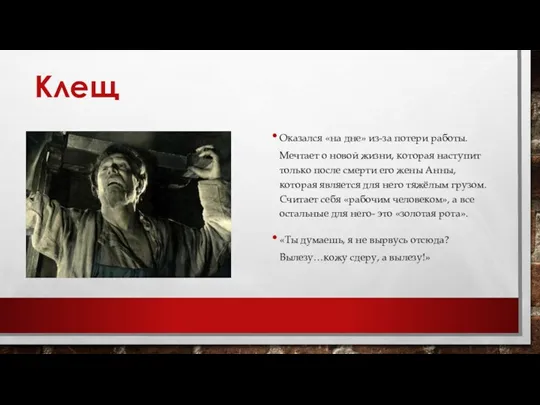 Клещ

• Оказался «на дне» из-за потери работы. Мечтает о новой жизни, которая наступит только после смерти его жены Анны, которая является для него тяжёлым грузом. Считает себя «рабочим человеком», а все остальные для него- это «золотая рота».

• «Ты думаешь, я не вырвусь отсюда? Вылезу…кожу сдеру, а вылезу!»